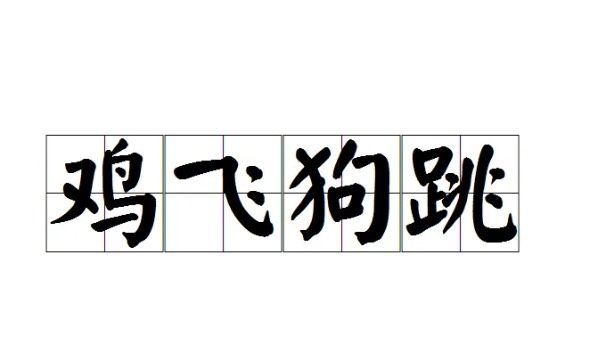 鸡飞狗跳